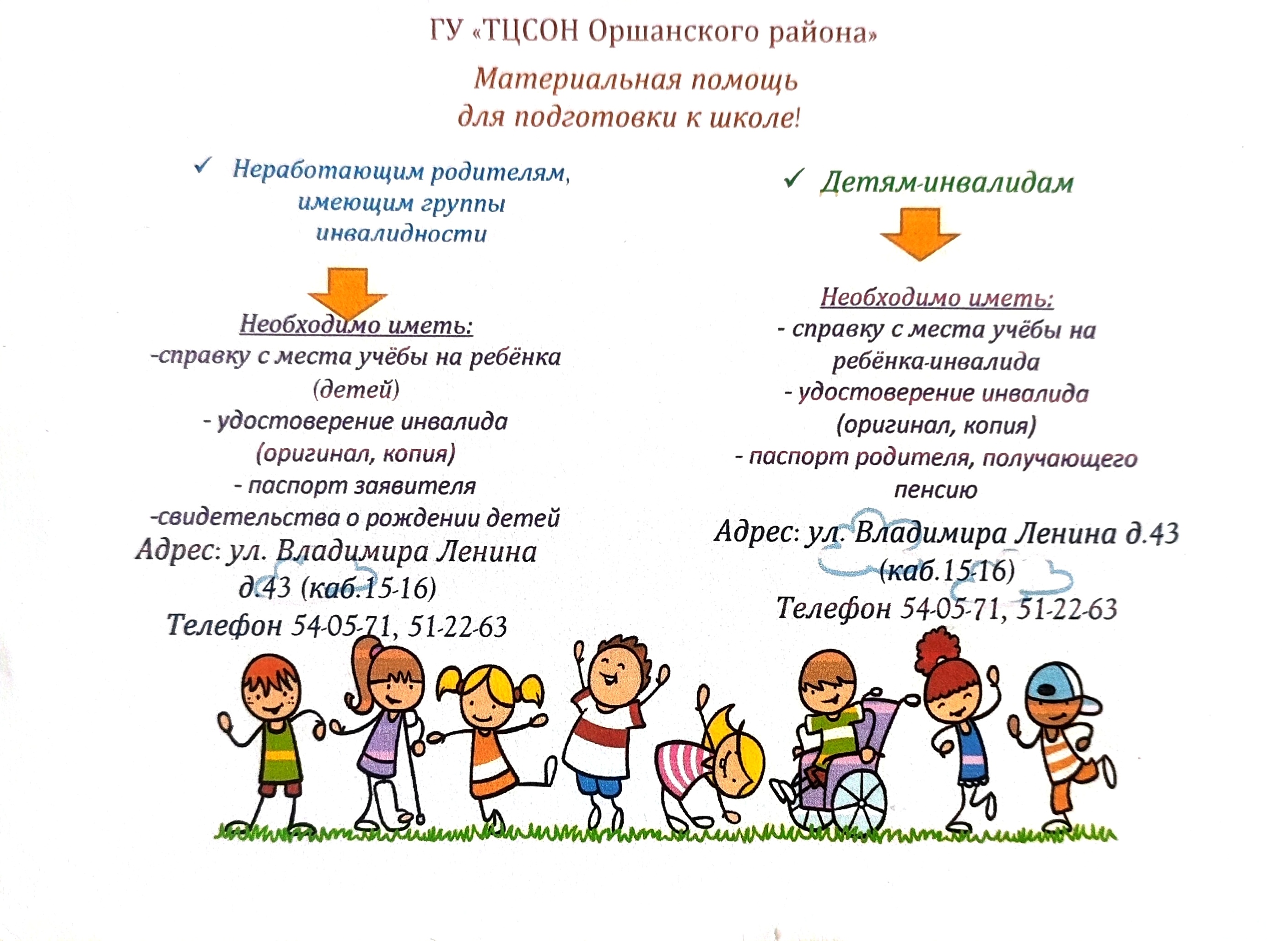 ГУ «ТЦСОН Оршанского района»

Материальная помощь для подготовки к школе!

✓ Неработающим родителям, имеющим группы инвалидности

Необходимо иметь:
-справку с места учёбы на ребёнка (детей)
- удостоверение инвалида (оригинал, копия)
- паспорт заявителя
-свидетельства о рождении детей
Адрес: ул. Владимира Ленина д.43 (каб.15-16)
Телефон 54-05-71, 51-22-63

✓ Детям-инвалидам

Необходимо иметь:
- справку с места учёбы на ребёнка-инвалида
- удостоверение инвалида (оригинал, копия)
- паспорт родителя, получающего пенсию
Адрес: ул. Владимира Ленина д.43 (каб.15-16)
Телефон 54-05-71, 51-22-63